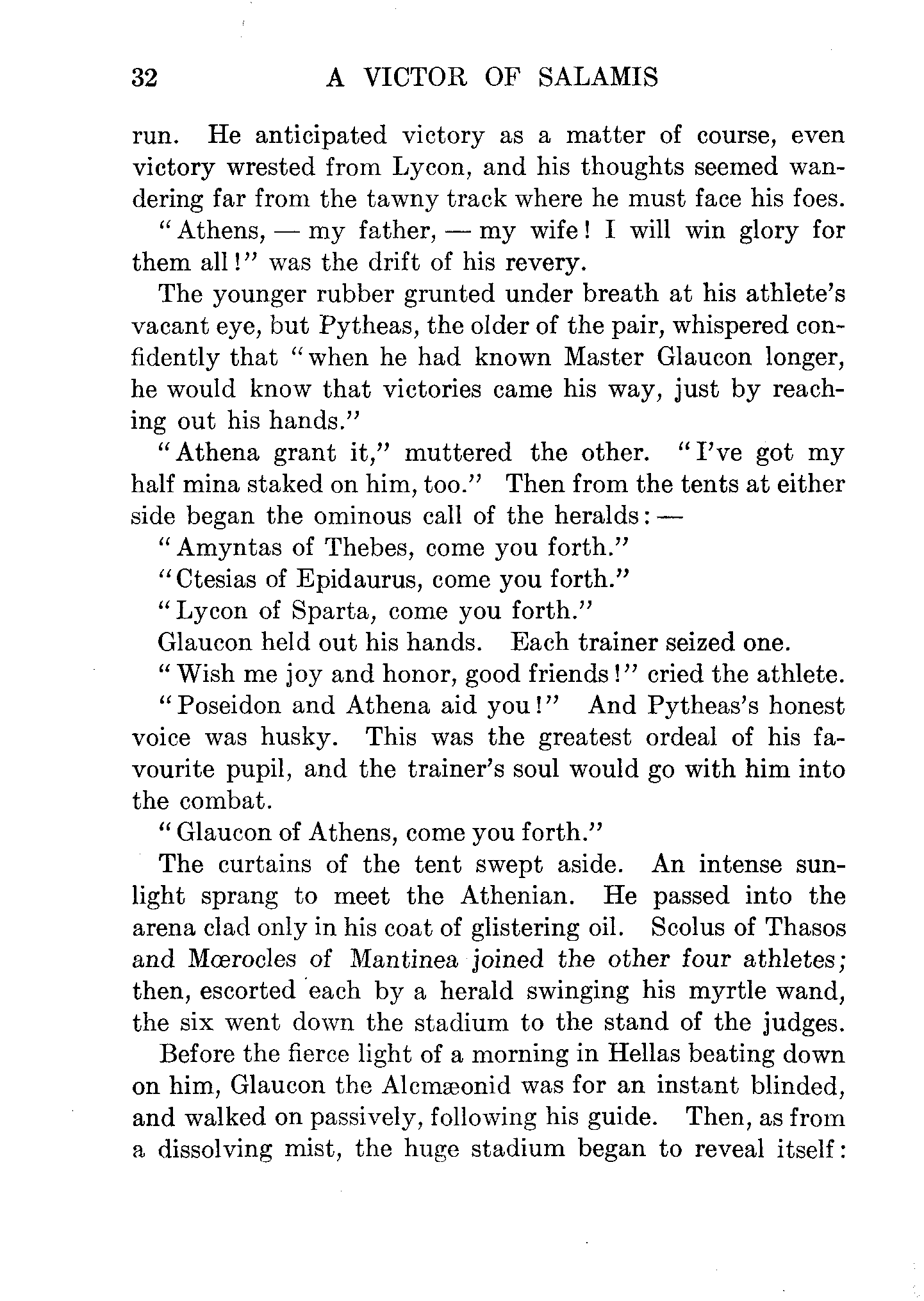 32 A VICTOR OF SALAMIS

run. He anticipated victory as a matter of course, even victory wrested from Lycon, and his thoughts seemed wandering far from the tawny track where he must face his foes.

"Athens, — my father, — my wife! I will win glory for them all!" was the drift of his revery.

The younger rubber grunted under breath at his athlete's vacant eye, but Pytheas, the older of the pair, whispered confidently that "when he had known Master Glaucon longer, he would know that victories came his way, just by reaching out his hands."

"Athena grant it," muttered the other. "I've got my half mina staked on him, too." Then from the tents at either side began the ominous call of the heralds: —

"Amyntas of Thebes, come you forth."

"Ctesias of Epidaurus, come you forth."

"Lycon of Sparta, come you forth."

Glaucon held out his hands. Each trainer seized one.

"Wish me joy and honor, good friends!" cried the athlete.

"Poseidon and Athena aid you!" And Pytheas's honest voice was husky. This was the greatest ordeal of his favourite pupil, and the trainer's soul would go with him into the combat.

"Glaucon of Athens, come you forth."

The curtains of the tent swept aside. An intense sunlight sprang to meet the Athenian. He passed into the arena clad only in his coat of glistering oil. Scolus of Thasos and Mœrocles of Mantinea joined the other four athletes; then, escorted each by a herald swinging his myrtle wand, the six went down the stadium to the stand of the judges.

Before the fierce light of a morning in Hellas beating down on him, Glaucon the Alcmæonid was for an instant blinded, and walked on passively, following his guide. Then, as from a dissolving mist, the huge stadium began to reveal itself: